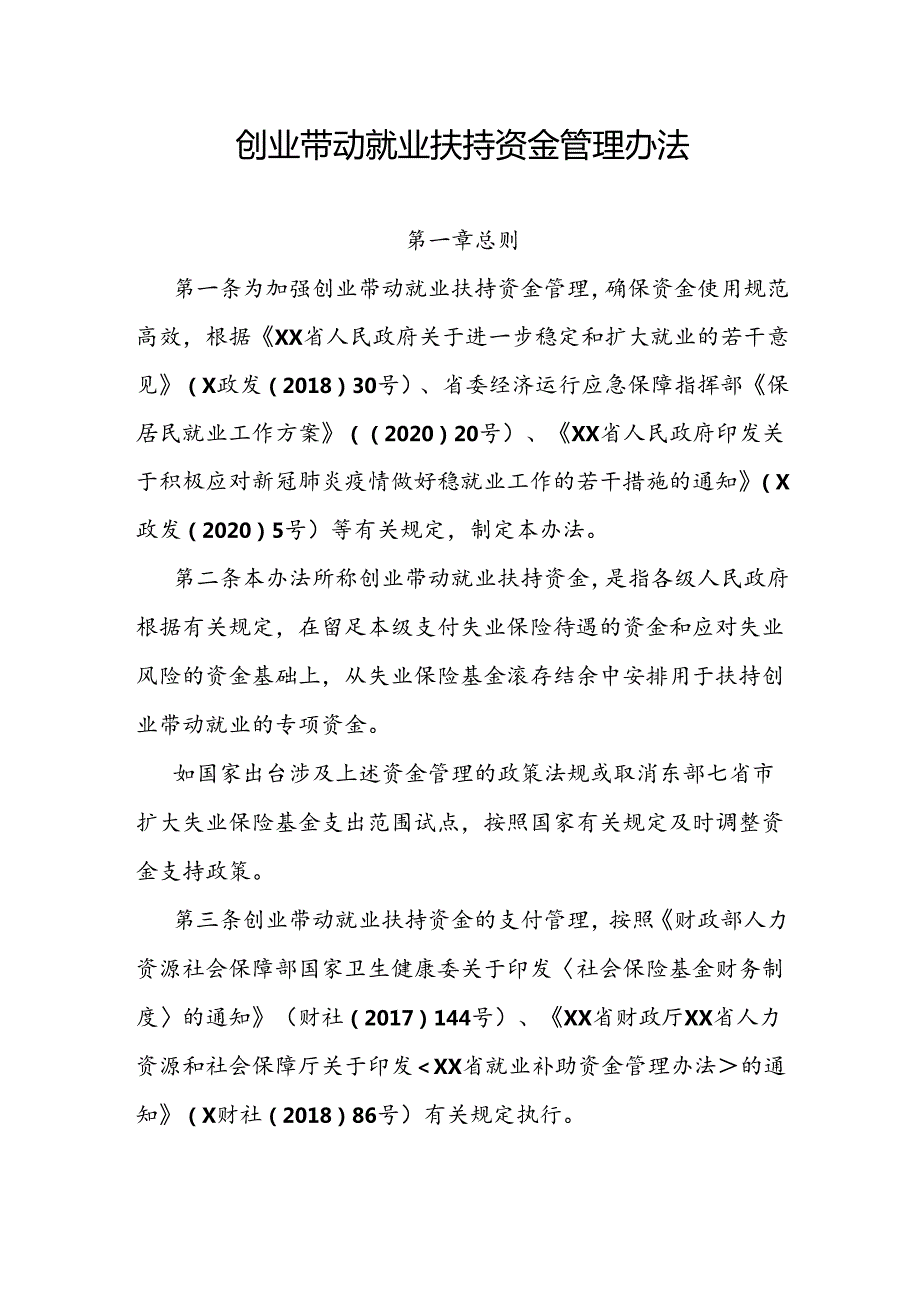 创业带动就业扶持资金管理办法

第一章总则

第一条为加强创业带动就业扶持资金管理，确保资金使用规范高效，根据《XX省人民政府关于进一步稳定和扩大就业的若干意见》（X政发（2018）30号）、省委经济运行应急保障指挥部《保居民就业工作方案》（（2020）20号）、《XX省人民政府印发关于积极应对新冠肺炎疫情做好稳就业工作的若干措施的通知》（X政发（2020）5号）等有关规定，制定本办法。

第二条本办法所称创业带动就业扶持资金，是指各级人民政府根据有关规定，在留足本级支付失业保险待遇的资金和应对失业风险的资金基础上，从失业保险基金滚存结余中安排用于扶持创业带动就业的专项资金。

如国家出台涉及上述资金管理的政策法规或取消东部七省市扩大失业保险基金支出范围试点，按照国家有关规定及时调整资金支持政策。

第三条创业带动就业扶持资金的支付管理，按照《财政部人力资源社会保障部国家卫生健康委关于印发〈社会保险基金财务制度〉的通知》（财社（2017）144号）、《XX省财政厅XX省人力资源和社会保障厅关于印发＜XX省就业补助资金管理办法＞的通知》（X财社（2018）86号）有关规定执行。